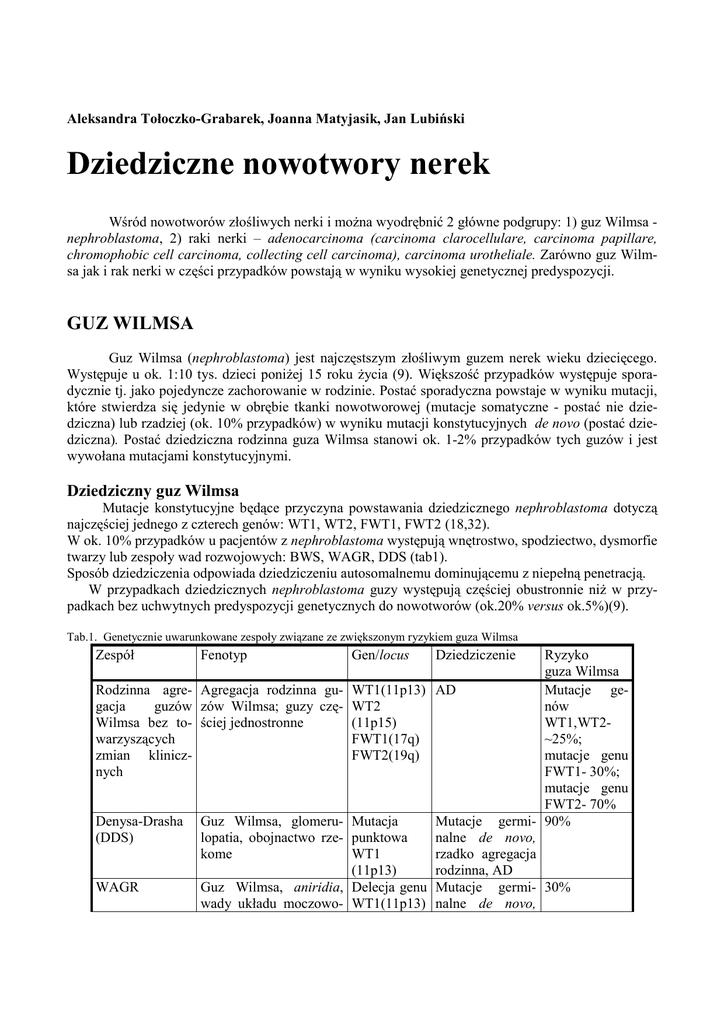 Aleksandra Tołoczko-Grabarek, Joanna Matyjasik, Jan Lubiński

Dziedziczne nowotwory nerek

Wśród nowotworów złośliwych nerki i można wyodrębnić 2 główne podgrupy: 1) guz Wilmsa - nephroblastoma, 2) raki nerki – adenocarcinoma (carcinoma clarocellulare, carcinoma papillare, chromophobic cell carcinoma, collecting cell carcinoma), carcinoma urotheliale. Zarówno guz Wilmsa jak i rak nerki w części przypadków powstają w wyniku wysokiej genetycznej predyspozycji.

GUZ WILMSA

Guz Wilmsa (nephroblastoma) jest najczęstszym złośliwym guzem nerek wieku dziecięcego. Występuje u ok. 1:10 tys. dzieci poniżej 15 roku życia (9). Większość przypadków występuje sporadycznie tj. jako pojedyncze zachorowanie w rodzinie. Postać sporadyczna powstaje w wyniku mutacji, które stwierdza się jedynie w obrębie tkanki nowotworowej (mutacje somatyczne - postać nie dziedziczna) lub rzadziej (ok. 10% przypadków) w wyniku mutacji konstytucyjnych de novo (postać dziedziczna). Postać dziedziczna rodzinna guza Wilmsa stanowi ok. 1-2% przypadków tych guzów i jest wywołana mutacjami konstytucyjnymi.

Dziedziczny guz Wilmsa

Mutacje konstytucyjne będące przyczyna powstawania dziedzicznego nephroblastoma dotyczą najczęściej jednego z czterech genów: WT1, WT2, FWT1, FWT2 (18,32).
W ok. 10% przypadków u pacjentów z nephroblastoma występują wnętrostwo, spodziectwo, dysmorfie twarzy lub zespoły wad rozwojowych: BWS, WAGR, DDS (tab1).
Sposób dziedziczenia odpowiada dziedziczeniu autosomalnemu dominującemu z niepełną penetracją.
W przypadkach dziedzicznych nephroblastoma guzy występują częściej obustronnie niż w przypadkach bez uchwytnych predyspozycji genetycznych do nowotworów (ok.20% versus ok.5%)(9).

Tab.1. Genetycznie uwarunkowane zespoły związane ze zwiększonym ryzykiem guza Wilmsa

| Zespół | Fenotyp | Gen/locus | Dziedziczenie | Ryzyko guza Wilmsa |
|---|---|---|---|---|
| Rodzinna agregacja guzów Wilmsa bez towarzyszących zmian klinicznych | Agregacja rodzinna guzów Wilmsa; guzy częściej jednostronne | WT1(11p13) WT2 (11p15) FWT1(17q) FWT2(19q) | AD | Mutacje genów WT1,WT2- ~25%; mutacje genu FWT1- 30%; mutacje genu FWT2- 70% |
| Denysa-Drasha (DDS) | Guz Wilmsa, glomerulopatia, obojnactwo rzekome | Mutacja punktowa WT1 (11p13) | Mutacje germinalne de novo, rzadko agregacja rodzinna, AD | 90% |
| WAGR | Guz Wilmsa, aniridia, wady układu moczowo- | Delecja genu WT1(11p13) | Mutacje germinalne de novo, | 30% |